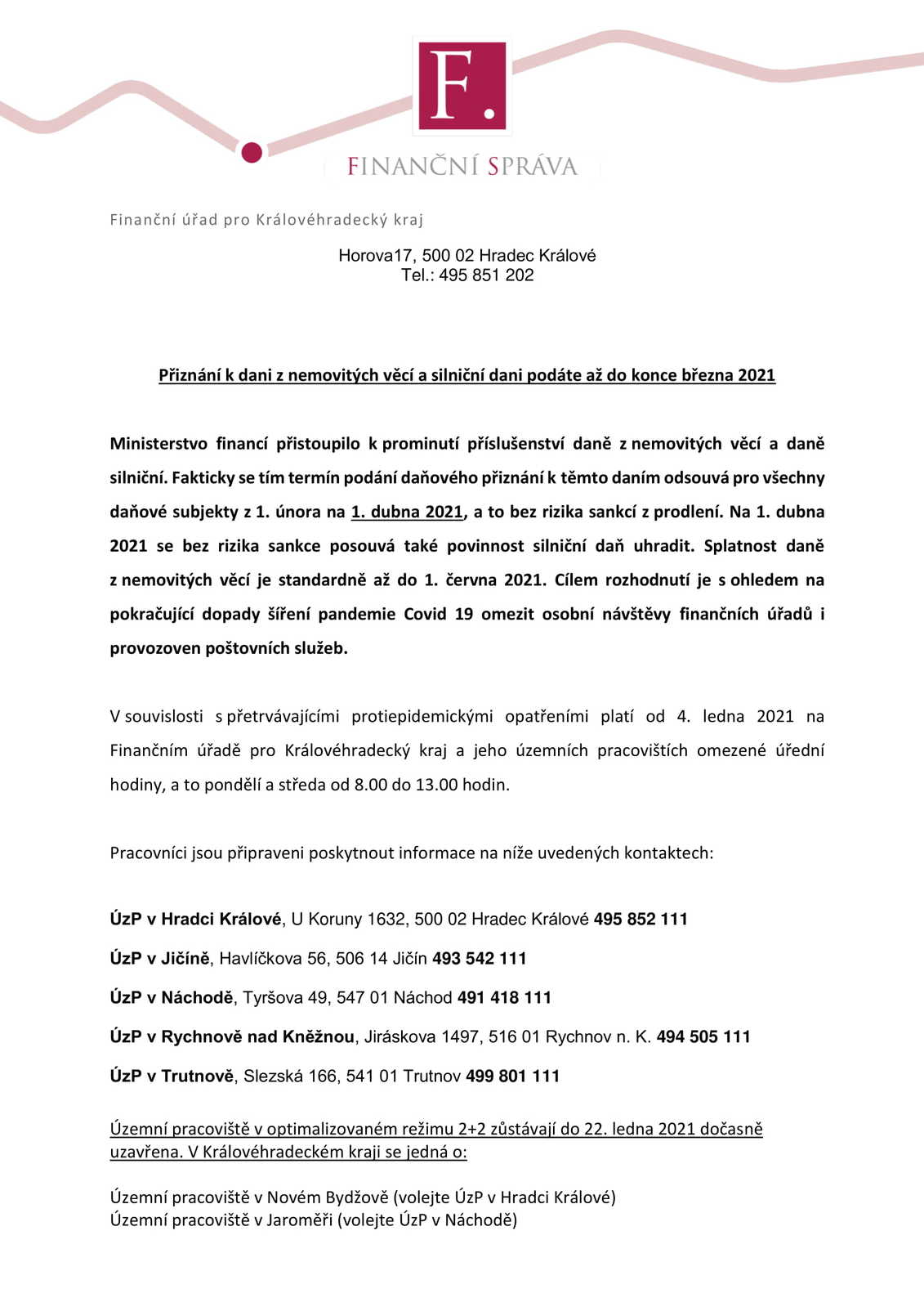 F.

FINANČNÍ SPRÁVA

Finanční úřad pro Královéhradecký kraj

Horova17, 500 02 Hradec Králové
Tel.: 495 851 202

Přiznání k dani z nemovitých věcí a silniční dani podáte až do konce března 2021

Ministerstvo financí přistoupilo k prominutí příslušenství daně z nemovitých věcí a daně silniční. Fakticky se tím termín podání daňového přiznání k těmto daním odsouvá pro všechny daňové subjekty z 1. února na 1. dubna 2021, a to bez rizika sankcí z prodlení. Na 1. dubna 2021 se bez rizika sankce posouvá také povinnost silniční daň uhradit. Splatnost daně z nemovitých věcí je standardně až do 1. června 2021. Cílem rozhodnutí je s ohledem na pokračující dopady šíření pandemie Covid 19 omezit osobní návštěvy finančních úřadů i provozoven poštovních služeb.

V souvislosti s přetrvávajícími protiepidemickými opatřeními platí od 4. ledna 2021 na Finančním úřadě pro Královéhradecký kraj a jeho územních pracovištích omezené úřední hodiny, a to pondělí a středa od 8.00 do 13.00 hodin.

Pracovníci jsou připraveni poskytnout informace na níže uvedených kontaktech:

ÚzP v Hradci Králové, U Koruny 1632, 500 02 Hradec Králové 495 852 111

ÚzP v Jičíně, Havlíčkova 56, 506 14 Jičín 493 542 111

ÚzP v Náchodě, Tyršova 49, 547 01 Náchod 491 418 111

ÚzP v Rychnově nad Kněžnou, Jiráskova 1497, 516 01 Rychnov n. K. 494 505 111

ÚzP v Trutnově, Slezská 166, 541 01 Trutnov 499 801 111

Územní pracoviště v optimalizovaném režimu 2+2 zůstávají do 22. ledna 2021 dočasně uzavřena. V Královéhradeckém kraji se jedná o:

Územní pracoviště v Novém Bydžově (volejte ÚzP v Hradci Králové)
Územní pracoviště v Jaroměři (volejte ÚzP v Náchodě)